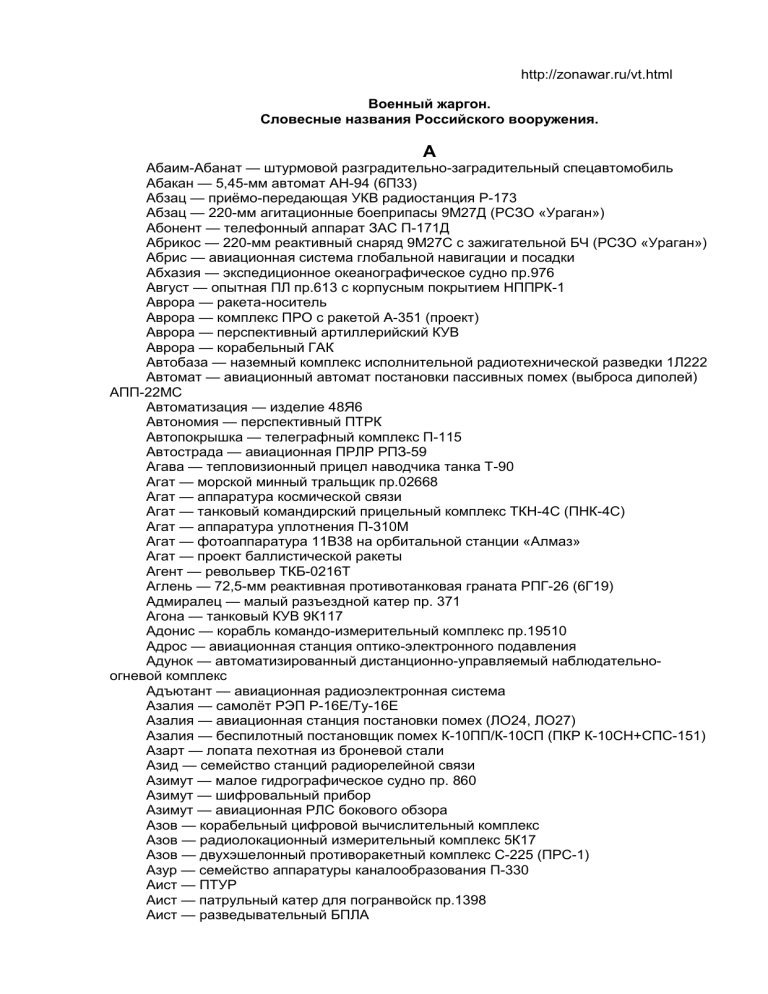 http://zonawar.ru/vt.html

Военный жаргон.
Словесные названия Российского вооружения.

А

Абаим-Абанат — штурмовой разградительно-заградительный спецавтомобиль
Абакан — 5,45-мм автомат АН-94 (6П33)
Абзац — приёмо-передающая УКВ радиостанция Р-173
Абзац — 220-мм агитационные боеприпасы 9М27Д (РСЗО «Ураган»)
Абонент — телефонный аппарат ЗАС П-171Д
Абрикос — 220-мм реактивный снаряд 9М27С с зажигательной БЧ (РСЗО «Ураган»)
Абрис — авиационная система глобальной навигации и посадки
Абхазия — экспедиционное океанографическое судно пр.976
Август — опытная ПЛ пр.613 с корпусным покрытием НППРК-1
Аврора — ракета-носитель
Аврора — комплекс ПРО с ракетой А-351 (проект)
Аврора — перспективный артиллерийский КУВ
Аврора — корабельный ГАК
Автобаза — наземный комплекс исполнительной радиотехнической разведки 1Л222
Автомат — авиационный автомат постановки пассивных помех (выброса диполей) АПП-22МС
Автоматизация — изделие 48Я6
Автономия — перспективный ПТРК
Автопокрышка — телеграфный комплекс П-115
Автострада — авиационная ПРЛР РПЗ-59
Агава — тепловизионный прицел наводчика танка Т-90
Агат — морской минный тральщик пр.02668
Агат — аппаратура космической связи
Агат — танковый командирский прицельный комплекс ТКН-4С (ПНК-4С)
Агат — аппаратура уплотнения П-310М
Агат — фотоаппаратура 11В38 на орбитальной станции «Алмаз»
Агат — проект баллистической ракеты
Агент — револьвер ТКБ-0216Т
Аглень — 72,5-мм реактивная противотанковая граната РПГ-26 (6Г19)
Адмиралец — малый разъездной катер пр. 371
Агона — танковый КУВ 9К117
Адонис — корабль командо-измерительный комплекс пр.19510
Адрос — авиационная станция оптико-электронного подавления
Адунок — автоматизированный дистанционно-управляемый наблюдательно-огневой комплекс
Адъютант — авиационная радиоэлектронная система
Азалия — самолёт РЭП Р-16Е/Ту-16Е
Азалия — авиационная станция постановки помех (ЛО24, ЛО27)
Азалия — беспилотный постановщик помех К-10ПП/К-10СП (ПКР К-10СН+СПС-151)
Азарт — лопата пехотная из броневой стали
Азид — семейство станций радиорелейной связи
Азимут — малое гидрографическое судно пр. 860
Азимут — шифровальный прибор
Азимут — авиационная РЛС бокового обзора
Азов — корабельный цифровой вычислительный комплекс
Азов — радиолокационный измерительный комплекс 5К17
Азов — двухэшелонный противоракетный комплекс С-225 (ПРС-1)
Азур — семейство аппаратуры каналообразования П-330
Аист — ПТУР
Аист — патрульный катер для погранвойск пр.1398
Аист — разведывательный БПЛА